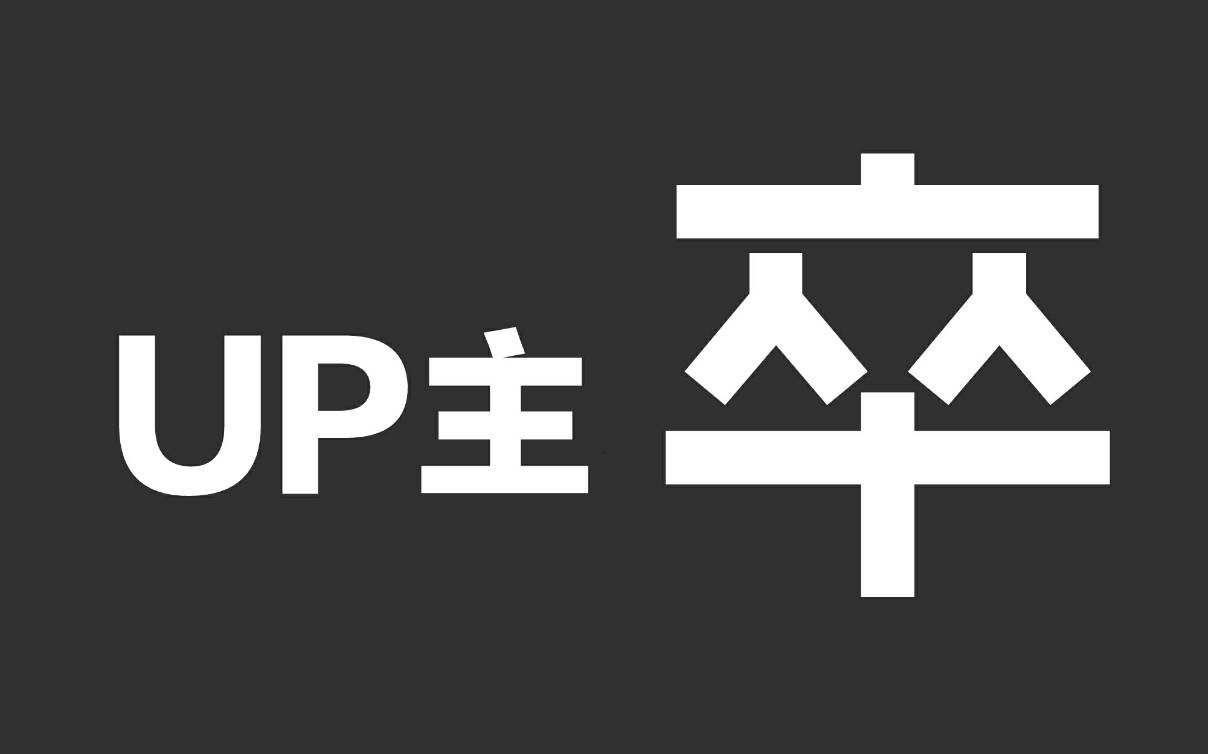 UP主 卒